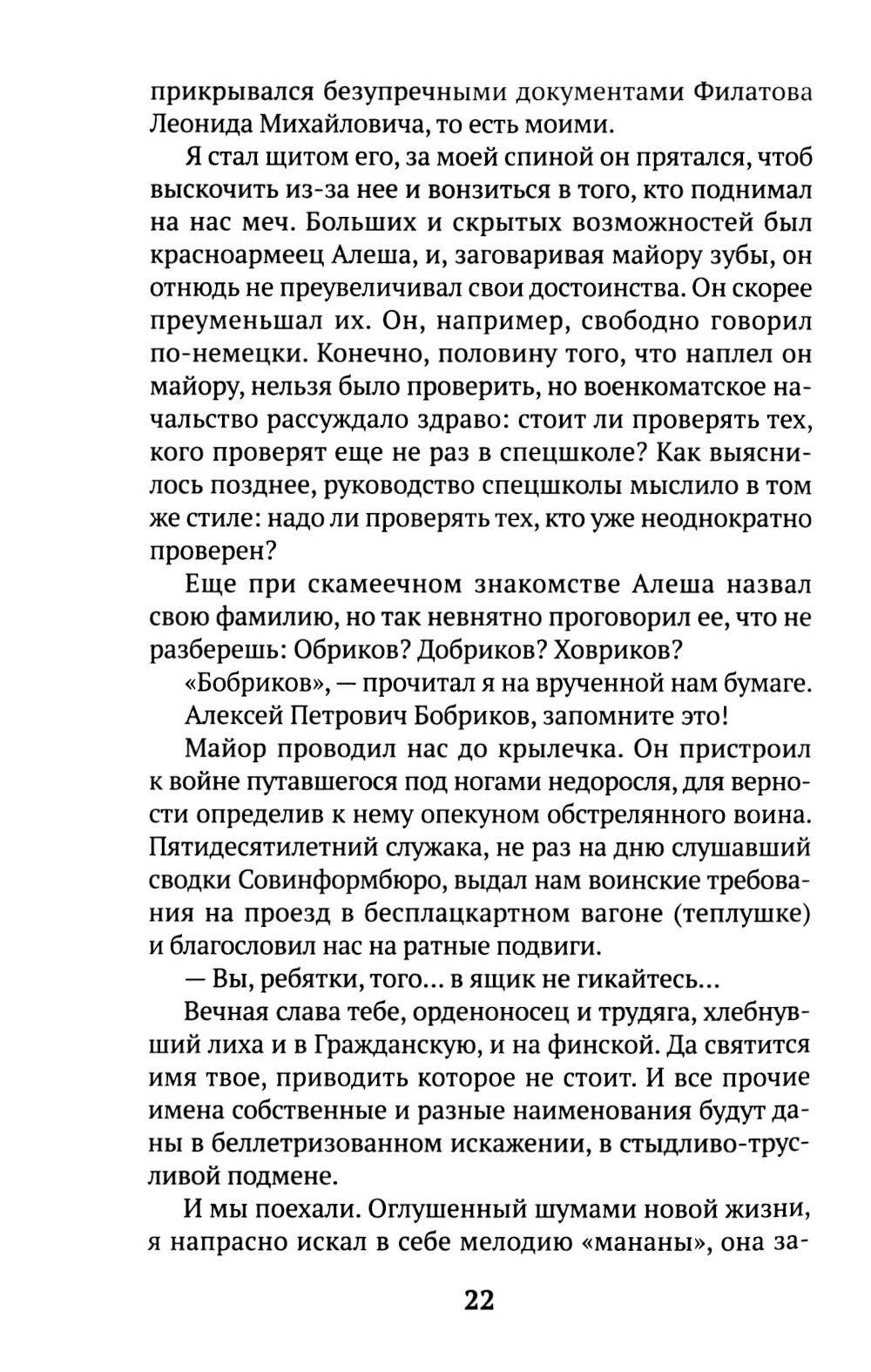 прикрывался безупречными документами Филатова Леонида Михайловича, то есть моими.

Я стал щитом его, за моей спиной он прятался, чтоб выскочить из-за нее и вонзиться в того, кто поднимал на нас меч. Больших и скрытых возможностей был красноармеец Алеша, и, заговаривая майору зубы, он отнюдь не преувеличивал свои достоинства. Он скорее преуменьшал их. Он, например, свободно говорил по-немецки. Конечно, половину того, что наплел он майору, нельзя было проверить, но военкоматское начальство рассуждало здраво: стоит ли проверять тех, кого проверят еще не раз в спецшколе? Как выяснилось позднее, руководство спецшколы мыслило в том же стиле: надо ли проверять тех, кто уже неоднократно проверен?

Еще при скамеечном знакомстве Алеша назвал свою фамилию, но так невнятно проговорил ее, что не разберешь: Обриков? Добриков? Ховриков?

«Бобриков», — прочитал я на врученной нам бумаге.

Алексей Петрович Бобриков, запомните это!

Майор проводил нас до крылечка. Он пристроил к войне путавшегося под ногами недоросля, для верности определив к нему опекуном обстрелянного воина. Пятидесятилетний служака, не раз на дню слушавший сводки Совинформбюро, выдал нам воинские требования на проезд в бесплацкартном вагоне (теплушке) и благословил нас на ратные подвиги.

— Вы, ребятки, того... в ящик не гикайтесь...

Вечная слава тебе, орденоносец и трудяга, хлебнувший лиха и в Гражданскую, и на финской. Да святится имя твое, приводить которое не стоит. И все прочие имена собственные и разные наименования будут даны в беллетризованном искажении, в стыдливо-трусливой подмене.

И мы поехали. Оглушенный шумами новой жизни, я напрасно искал в себе мелодию «мананы», она за-

22